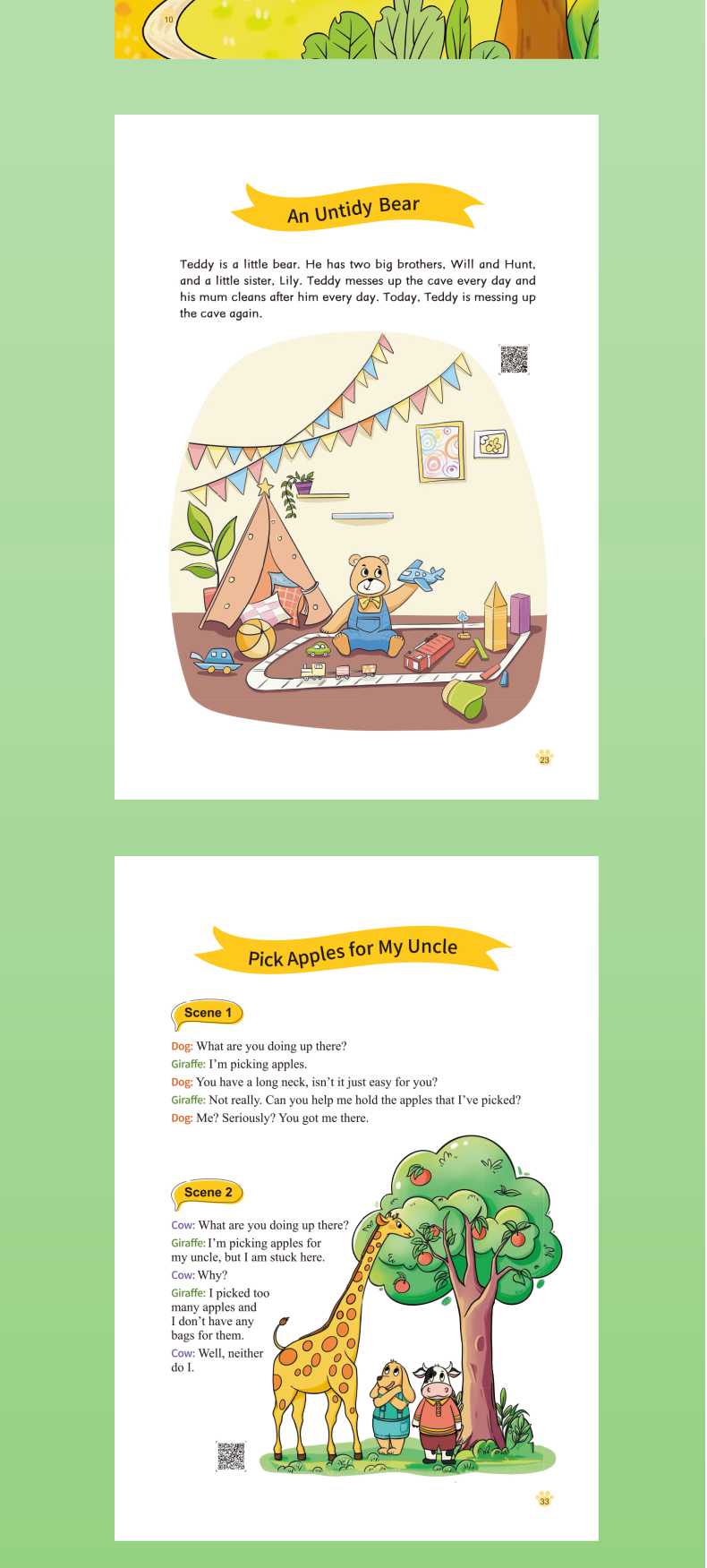 10

An Untidy Bear

Teddy is a little bear. He has two big brothers, Will and Hunt, and a little sister, Lily. Teddy messes up the cave every day and his mum cleans after him every day. Today, Teddy is messing up the cave again.

23

Pick Apples for My Uncle

Scene 1

Dog: What are you doing up there?
Giraffe: I'm picking apples.
Dog: You have a long neck, isn't it just easy for you?
Giraffe: Not really. Can you help me hold the apples that I've picked?
Dog: Me? Seriously? You got me there.

Scene 2

Cow: What are you doing up there?
Giraffe: I'm picking apples for my uncle, but I am stuck here.
Cow: Why?
Giraffe: I picked too many apples and I don't have any bags for them.
Cow: Well, neither do I.

33